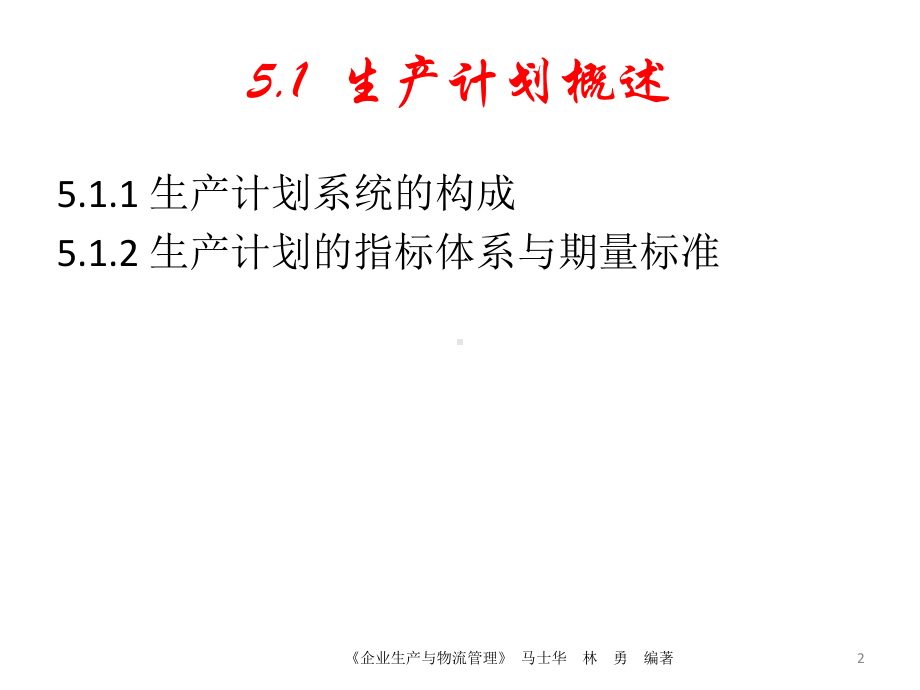 5.1 生产计划概述

5.1.1 生产计划系统的构成
5.1.2 生产计划的指标体系与期量标准

《企业生产与物流管理》 马士华 林 勇 编著

2